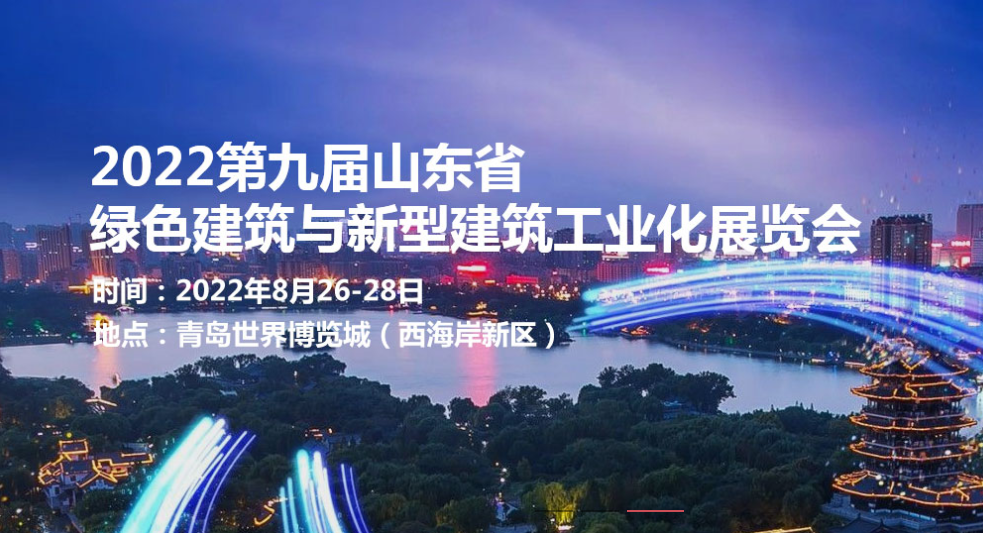 2022第九届山东省
绿色建筑与新型建筑工业化展览会

时间：2022年8月26-28日
地点：青岛世界博览城（西海岸新区）